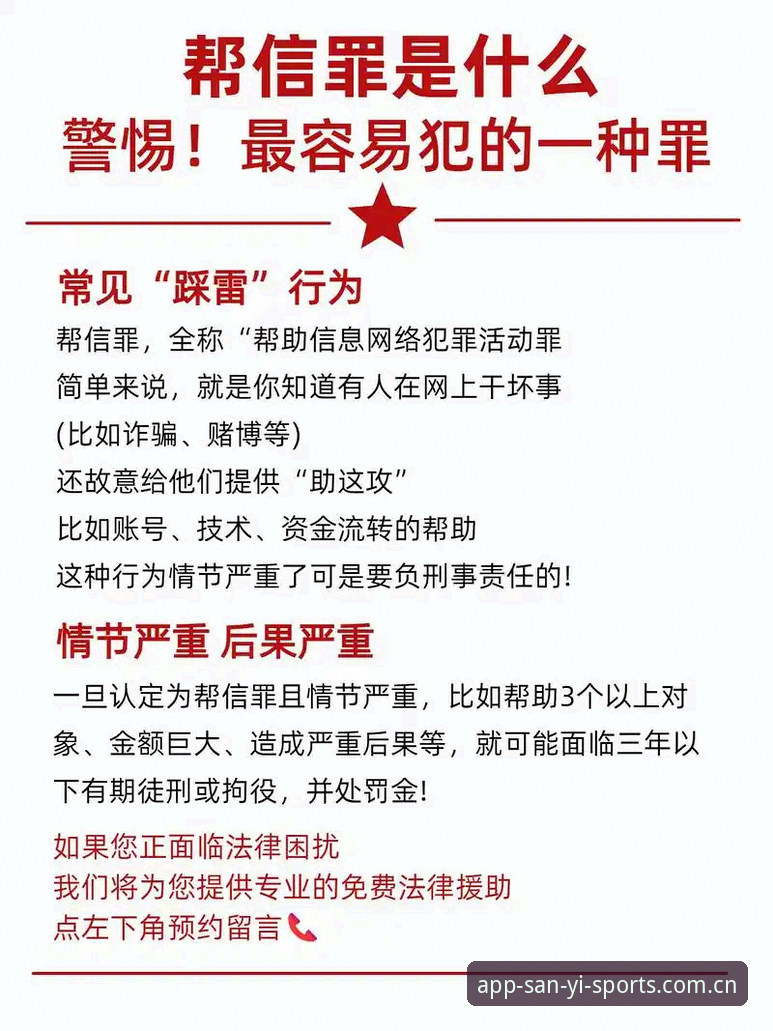 帮信罪是什么
警惕！最容易犯的一种罪

常见“踩雷”行为

帮信罪，全称“帮助信息网络犯罪活动罪
简单来说，就是你知道有人在网上干坏事
(比如诈骗、赌博等)
还故意给他们提供“助这攻”
比如账号、技术、资金流转的帮助
这种行为情节严重了可是要负刑事责任的!

情节严重 后果严重

一旦认定为帮信罪且情节严重，比如帮助3个以上对象、金额巨大、造成严重后果等，就可能面临三年以下有期徒刑或拘役，并处罚金!

如果您正面临法律困扰
我们将为您提供专业的免费法律援助
点左下角预约留言

app-san-yi-sports.com.cn